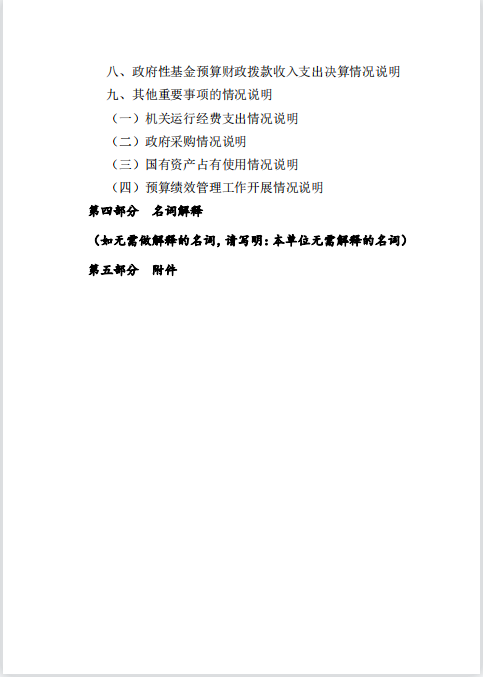 八、政府性基金预算财政拨款收入支出决算情况说明

九、其他重要事项的情况说明

（一）机关运行经费支出情况说明

（二）政府采购情况说明

（三）国有资产占有使用情况说明

（四）预算绩效管理工作开展情况说明

第四部分　名词解释

（如无需做解释的名词，请写明：本单位无需解释的名词）

第五部分　附件